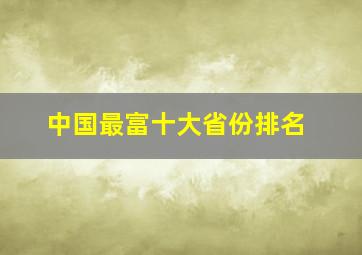 中国最富十大省份排名